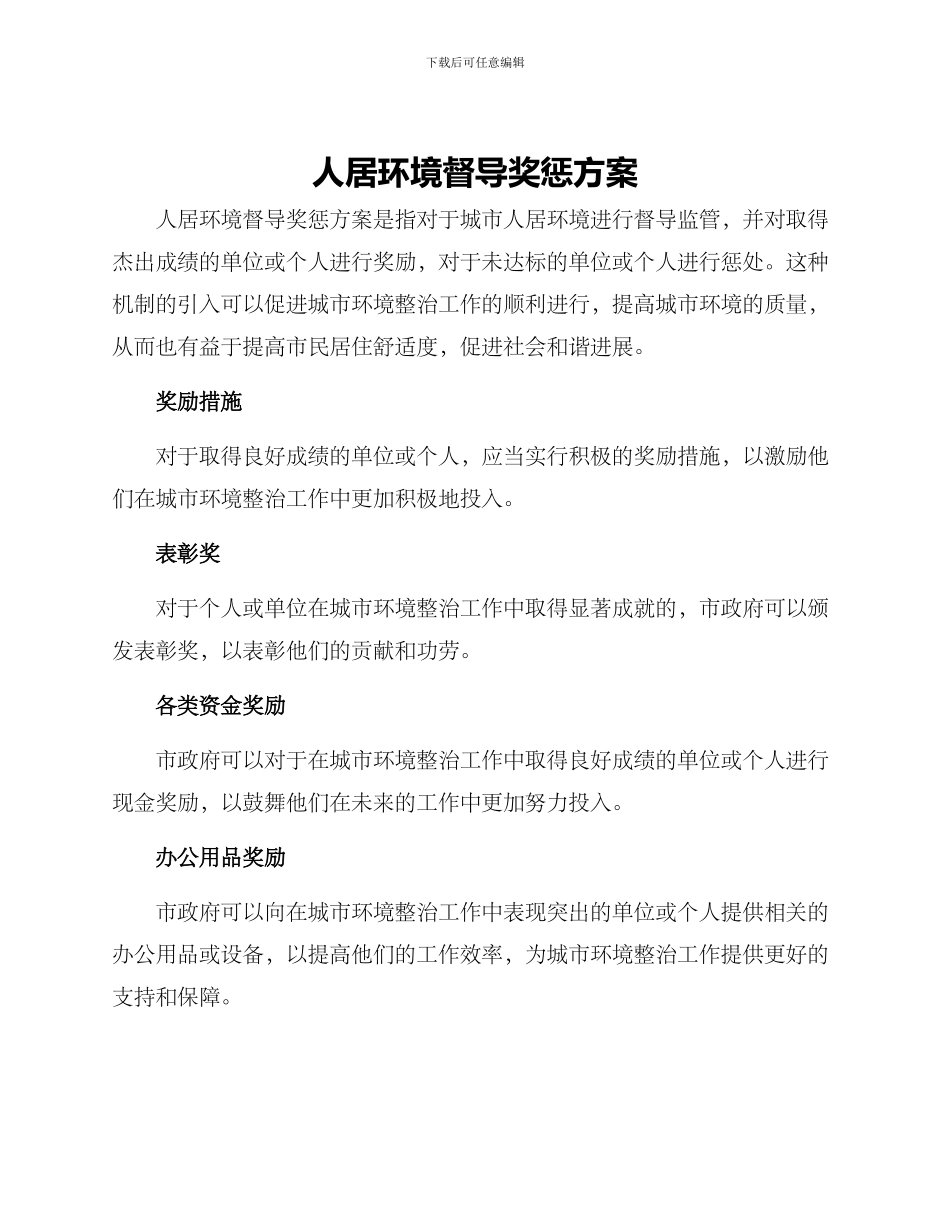 下载后可任意编辑

人居环境督导奖惩方案

人居环境督导奖惩方案是指对于城市人居环境进行督导监管，并对取得杰出成绩的单位或个人进行奖励，对于未达标的单位或个人进行惩处。这种机制的引入可以促进城市环境整治工作的顺利进行，提高城市环境的质量，从而也有益于提高市民居住舒适度，促进社会和谐进展。

奖励措施

对于取得良好成绩的单位或个人，应当实行积极的奖励措施，以激励他们在城市环境整治工作中更加积极地投入。

表彰奖

对于个人或单位在城市环境整治工作中取得显著成就的，市政府可以颁发表彰奖，以表彰他们的贡献和功劳。

各类资金奖励

市政府可以对于在城市环境整治工作中取得良好成绩的单位或个人进行现金奖励，以鼓舞他们在未来的工作中更加努力投入。

办公用品奖励

市政府可以向在城市环境整治工作中表现突出的单位或个人提供相关的办公用品或设备，以提高他们的工作效率，为城市环境整治工作提供更好的支持和保障。